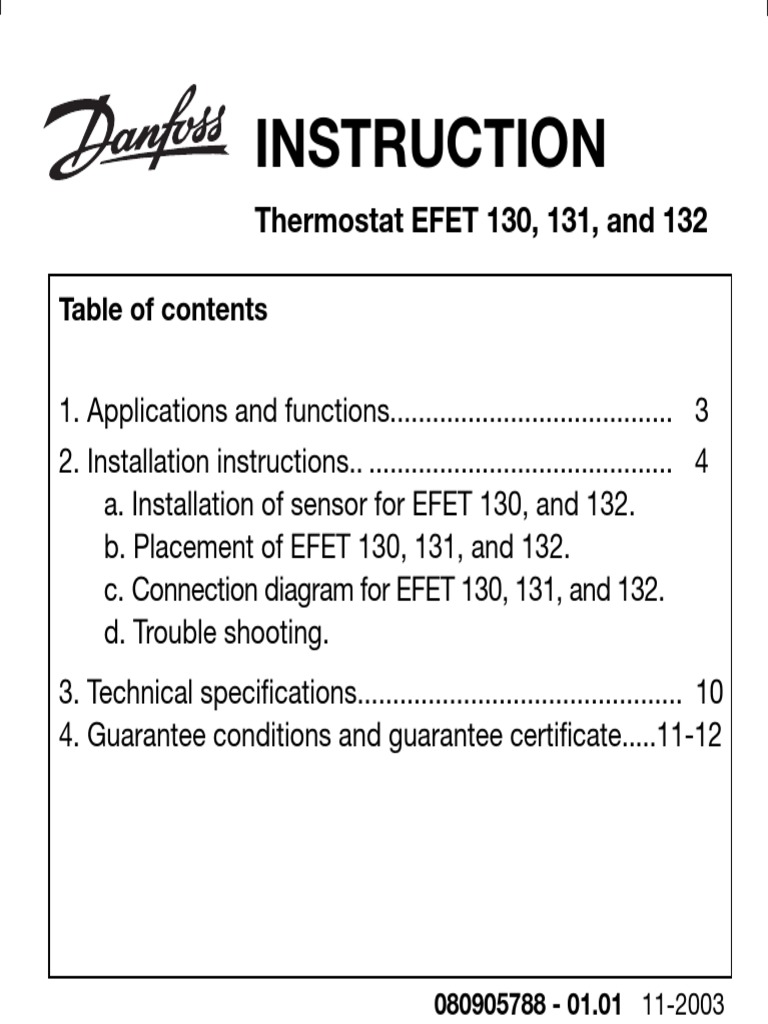 Danfoss INSTRUCTION

Thermostat EFET 130, 131, and 132

Table of contents

1. Applications and functions....................................... 3

2. Installation instructions.. .......................................... 4
a. Installation of sensor for EFET 130, and 132.
b. Placement of EFET 130, 131, and 132.
c. Connection diagram for EFET 130, 131, and 132.
d. Trouble shooting.

3. Technical specifications............................................. 10

4. Guarantee conditions and guarantee certificate.....11-12

080905788 - 01.01 11-2003